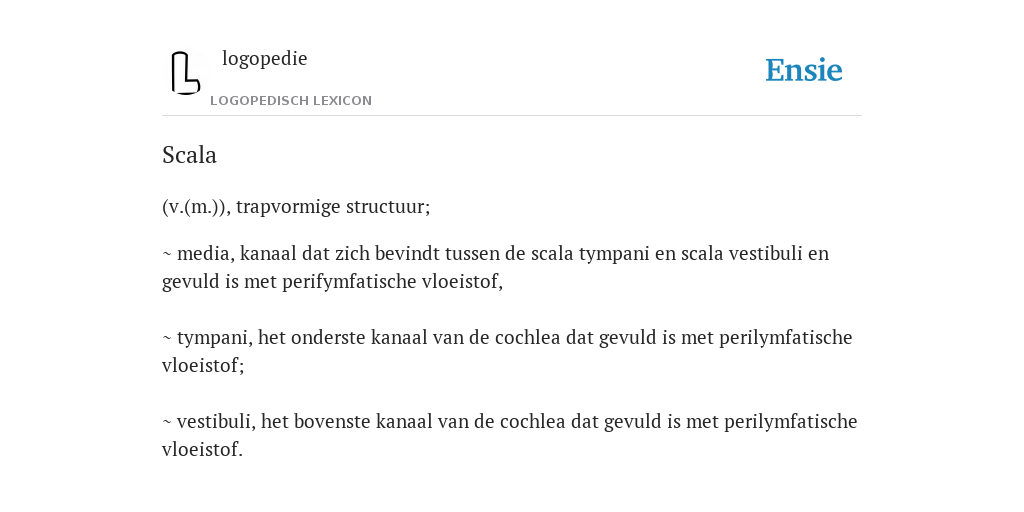 logopedie
LOGOPEDISCH LEXICON
Ensie

Scala

(v.(m.)), trapvormige structuur;

~ media, kanaal dat zich bevindt tussen de scala tympani en scala vestibuli en gevuld is met perifymfatische vloeistof,

~ tympani, het onderste kanaal van de cochlea dat gevuld is met perilymfatische vloeistof;

~ vestibuli, het bovenste kanaal van de cochlea dat gevuld is met perilymfatische vloeistof.